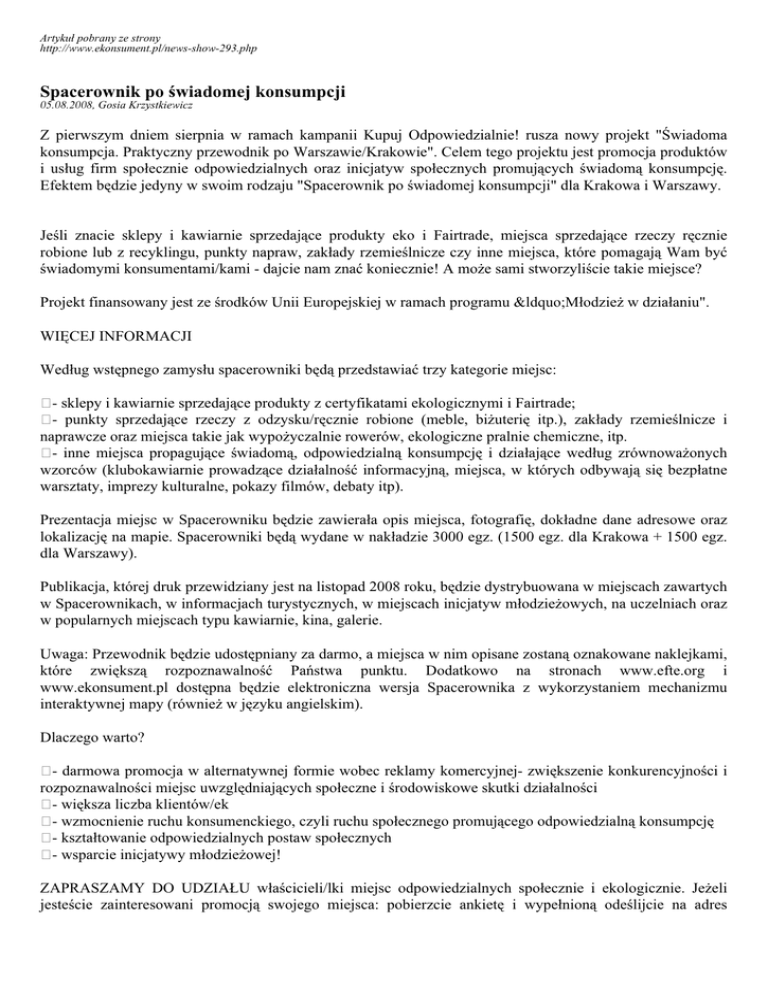 Artykuł pobrany ze strony
http://www.ekonsument.pl/news-show-293.php

Spacerownik po świadomej konsumpcji
05.08.2008, Gosia Krzystkiewicz

Z pierwszym dniem sierpnia w ramach kampanii Kupuj Odpowiedzialnie! rusza nowy projekt "Świadoma konsumpcja. Praktyczny przewodnik po Warszawie/Krakowie". Celem tego projektu jest promocja produktów i usług firm społecznie odpowiedzialnych oraz inicjatyw społecznych promujących świadomą konsumpcję. Efektem będzie jedyny w swoim rodzaju "Spacerownik po świadomej konsumpcji" dla Krakowa i Warszawy.

Jeśli znacie sklepy i kawiarnie sprzedające produkty eko i Fairtrade, miejsca sprzedające rzeczy ręcznie robione lub z recyklingu, punkty napraw, zakłady rzemieślnicze czy inne miejsca, które pomagają Wam być świadomymi konsumentami/kami - dajcie nam znać koniecznie! A może sami stworzyliście takie miejsce?

Projekt finansowany jest ze środków Unii Europejskiej w ramach programu &ldquo;Młodzież w działaniu".

WIĘCEJ INFORMACJI

Według wstępnego zamysłu spacerowniki będą przedstawiać trzy kategorie miejsc:

- sklepy i kawiarnie sprzedające produkty z certyfikatami ekologicznymi i Fairtrade;
- punkty sprzedające rzeczy z odzysku/ręcznie robione (meble, biżuterię itp.), zakłady rzemieślnicze i naprawcze oraz miejsca takie jak wypożyczalnie rowerów, ekologiczne pralnie chemiczne, itp.
- inne miejsca propagujące świadomą, odpowiedzialną konsumpcję i działające według zrównoważonych wzorców (klubokawiarnie prowadzące działalność informacyjną, miejsca, w których odbywają się bezpłatne warsztaty, imprezy kulturalne, pokazy filmów, debaty itp).

Prezentacja miejsc w Spacerowniku będzie zawierała opis miejsca, fotografię, dokładne dane adresowe oraz lokalizację na mapie. Spacerowniki będą wydane w nakładzie 3000 egz. (1500 egz. dla Krakowa + 1500 egz. dla Warszawy).

Publikacja, której druk przewidziany jest na listopad 2008 roku, będzie dystrybuowana w miejscach zawartych w Spacerownikach, w informacjach turystycznych, w miejscach inicjatyw młodzieżowych, na uczelniach oraz w popularnych miejscach typu kawiarnie, kina, galerie.

Uwaga: Przewodnik będzie udostępniany za darmo, a miejsca w nim opisane zostaną oznakowane naklejkami, które zwiększą rozpoznawalność Państwa punktu. Dodatkowo na stronach www.efte.org i www.ekonsument.pl dostępna będzie elektroniczna wersja Spacerownika z wykorzystaniem mechanizmu interaktywnej mapy (również w języku angielskim).

Dlaczego warto?

- darmowa promocja w alternatywnej formie wobec reklamy komercyjnej- zwiększenie konkurencyjności i rozpoznawalności miejsc uwzględniających społeczne i środowiskowe skutki działalności
- większa liczba klientów/ek
- wzmocnienie ruchu konsumenckiego, czyli ruchu społecznego promującego odpowiedzialną konsumpcję
- kształtowanie odpowiedzialnych postaw społecznych
- wsparcie inicjatywy młodzieżowej!

ZAPRASZAMY DO UDZIAŁU właścicieli/lki miejsc odpowiedzialnych społecznie i ekologicznie. Jeżeli jesteście zainteresowani promocją swojego miejsca: pobierzcie ankietę i wypełnioną odeślijcie na adres